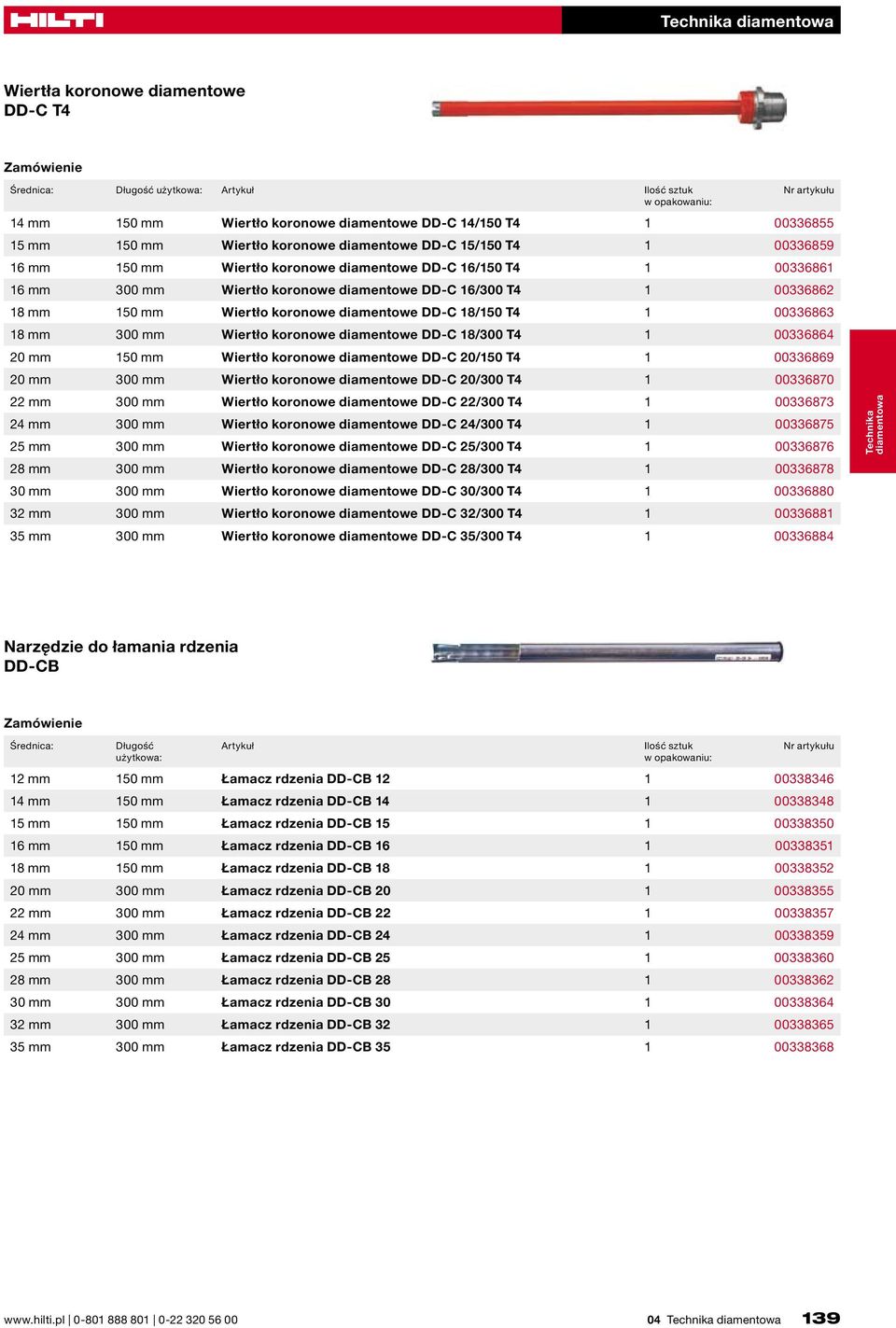 HILTI

Technika diamentowa

Wiertła koronowe diamentowe DD-C T4

Zamówienie

| Średnica: | Długość użytkowa: | Artykuł | Ilość sztuk w opakowaniu: | Nr artykułu |
|---|---|---|---|---|
| 14 mm | 150 mm | Wiertło koronowe diamentowe DD-C 14/150 T4 | 1 | 00336855 |
| 15 mm | 150 mm | Wiertło koronowe diamentowe DD-C 15/150 T4 | 1 | 00336859 |
| 16 mm | 150 mm | Wiertło koronowe diamentowe DD-C 16/150 T4 | 1 | 00336861 |
| 16 mm | 300 mm | Wiertło koronowe diamentowe DD-C 16/300 T4 | 1 | 00336862 |
| 18 mm | 150 mm | Wiertło koronowe diamentowe DD-C 18/150 T4 | 1 | 00336863 |
| 18 mm | 300 mm | Wiertło koronowe diamentowe DD-C 18/300 T4 | 1 | 00336864 |
| 20 mm | 150 mm | Wiertło koronowe diamentowe DD-C 20/150 T4 | 1 | 00336869 |
| 20 mm | 300 mm | Wiertło koronowe diamentowe DD-C 20/300 T4 | 1 | 00336870 |
| 22 mm | 300 mm | Wiertło koronowe diamentowe DD-C 22/300 T4 | 1 | 00336873 |
| 24 mm | 300 mm | Wiertło koronowe diamentowe DD-C 24/300 T4 | 1 | 00336875 |
| 25 mm | 300 mm | Wiertło koronowe diamentowe DD-C 25/300 T4 | 1 | 00336876 |
| 28 mm | 300 mm | Wiertło koronowe diamentowe DD-C 28/300 T4 | 1 | 00336878 |
| 30 mm | 300 mm | Wiertło koronowe diamentowe DD-C 30/300 T4 | 1 | 00336880 |
| 32 mm | 300 mm | Wiertło koronowe diamentowe DD-C 32/300 T4 | 1 | 00336881 |
| 35 mm | 300 mm | Wiertło koronowe diamentowe DD-C 35/300 T4 | 1 | 00336884 |

Technika diamentowa

Narzędzie do łamania rdzenia DD-CB

Zamówienie

| Średnica: | Długość użytkowa: | Artykuł | Ilość sztuk w opakowaniu: | Nr artykułu |
|---|---|---|---|---|
| 12 mm | 150 mm | Łamacz rdzenia DD-CB 12 | 1 | 00338346 |
| 14 mm | 150 mm | Łamacz rdzenia DD-CB 14 | 1 | 00338348 |
| 15 mm | 150 mm | Łamacz rdzenia DD-CB 15 | 1 | 00338350 |
| 16 mm | 150 mm | Łamacz rdzenia DD-CB 16 | 1 | 00338351 |
| 18 mm | 150 mm | Łamacz rdzenia DD-CB 18 | 1 | 00338352 |
| 20 mm | 300 mm | Łamacz rdzenia DD-CB 20 | 1 | 00338355 |
| 22 mm | 300 mm | Łamacz rdzenia DD-CB 22 | 1 | 00338357 |
| 24 mm | 300 mm | Łamacz rdzenia DD-CB 24 | 1 | 00338359 |
| 25 mm | 300 mm | Łamacz rdzenia DD-CB 25 | 1 | 00338360 |
| 28 mm | 300 mm | Łamacz rdzenia DD-CB 28 | 1 | 00338362 |
| 30 mm | 300 mm | Łamacz rdzenia DD-CB 30 | 1 | 00338364 |
| 32 mm | 300 mm | Łamacz rdzenia DD-CB 32 | 1 | 00338365 |
| 35 mm | 300 mm | Łamacz rdzenia DD-CB 35 | 1 | 00338368 |

www.hilti.pl | 0-801 888 801 | 0-22 320 56 00

04 Technika diamentowa 139